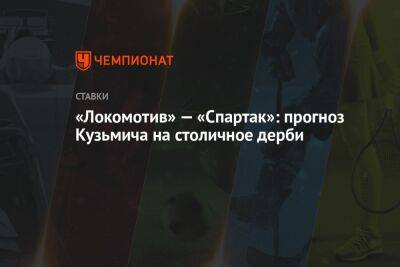 ЧЕМПИОНАТ

СТАВКИ

«Локомотив» — «Спартак»: прогноз Кузьмича на столичное дерби